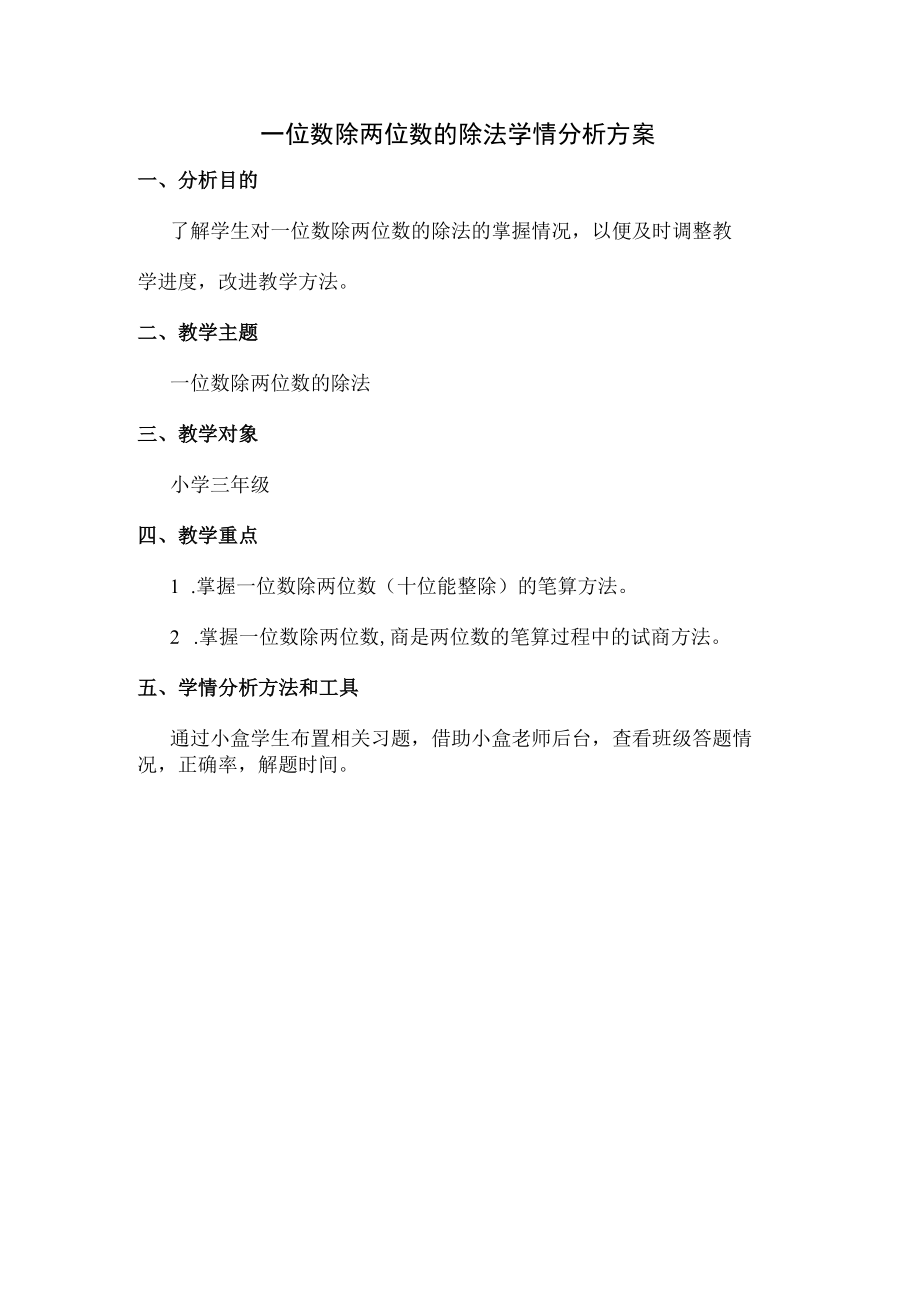 一位数除两位数的除法学情分析方案

一、分析目的

了解学生对一位数除两位数的除法的掌握情况，以便及时调整教学进度，改进教学方法。

二、教学主题

一位数除两位数的除法

三、教学对象

小学三年级

四、教学重点

1 .掌握一位数除两位数（十位能整除）的笔算方法。

2 .掌握一位数除两位数,商是两位数的笔算过程中的试商方法。

五、学情分析方法和工具

通过小盒学生布置相关习题，借助小盒老师后台，查看班级答题情况，正确率，解题时间。